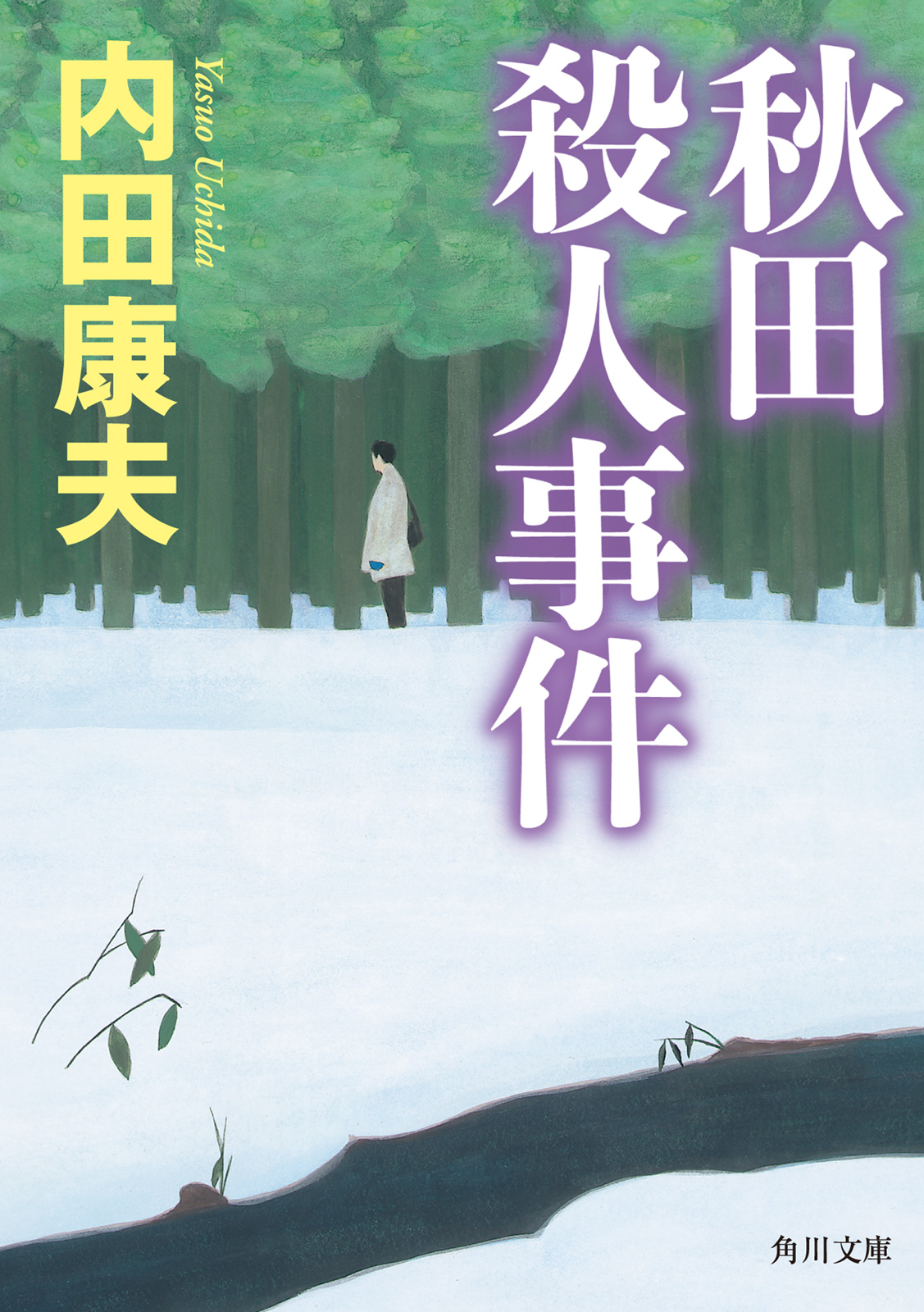 秋田殺人事件

内田康夫

Yasuo Uchida

角川文庫